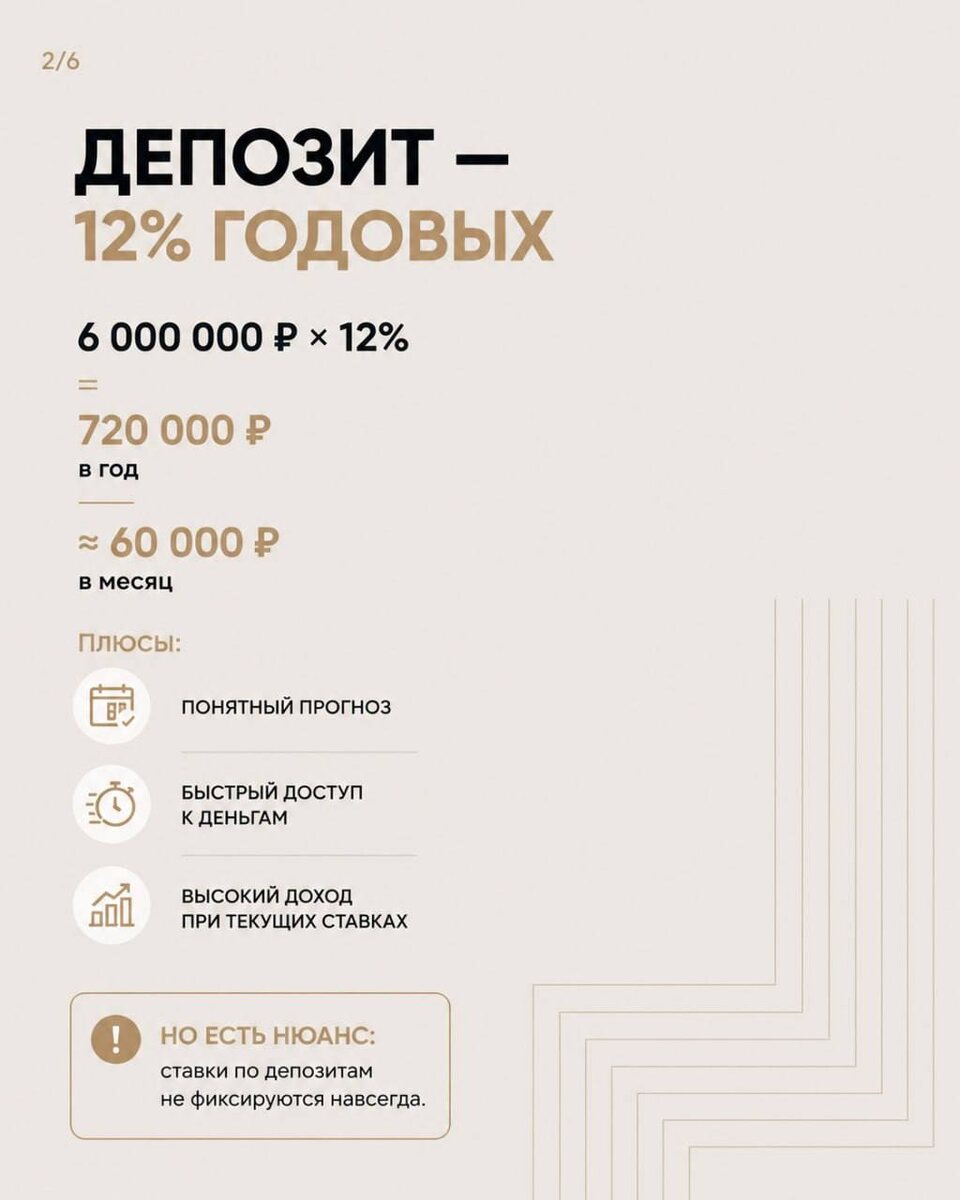 2/6

ДЕПОЗИТ —
12% ГОДОВЫХ

6 000 000 ₽ × 12%
=
720 000 ₽
в год

≈ 60 000 ₽
в месяц

ПЛЮСЫ:

ПОНЯТНЫЙ ПРОГНОЗ

БЫСТРЫЙ ДОСТУП К ДЕНЬГАМ

ВЫСОКИЙ ДОХОД ПРИ ТЕКУЩИХ СТАВКАХ

!
НО ЕСТЬ НЮАНС:
ставки по депозитам не фиксируются навсегда.